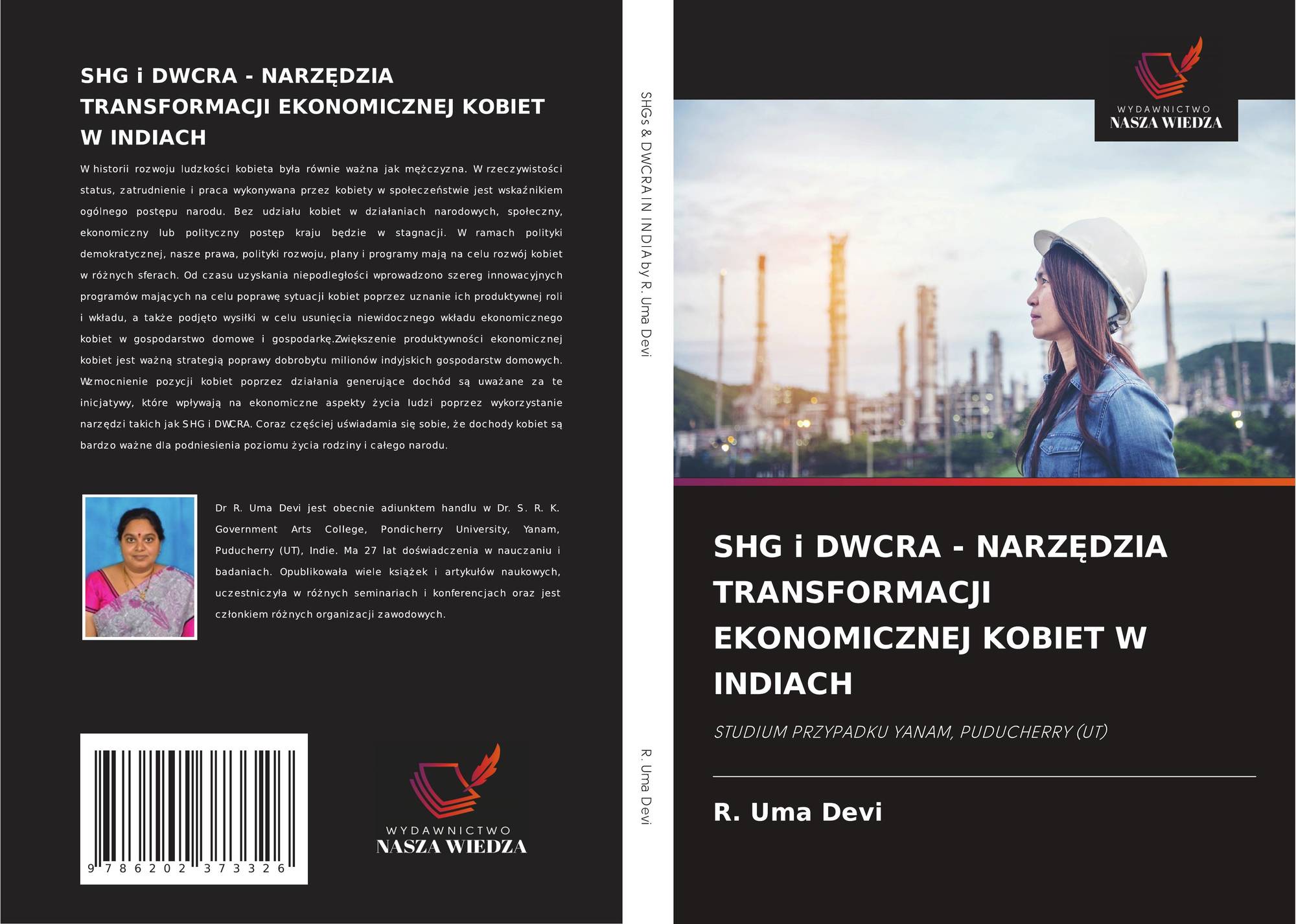 SHG i DWCRA - NARZĘDZIA TRANSFORMACJI EKONOMICZNEJ KOBIET W INDIACH

W historii rozwoju ludzkości kobieta była równie ważna jak mężczyzna. W rzeczywistości status, zatrudnienie i praca wykonywana przez kobiety w społeczeństwie jest wskaźnikiem ogólnego postępu narodu. Bez udziału kobiet w działaniach narodowych, społeczny, ekonomiczny lub polityczny postęp kraju będzie w stagnacji. W ramach polityki demokratycznej, nasze prawa, polityki rozwoju, plany i programy mają na celu rozwój kobiet w różnych sferach. Od czasu uzyskania niepodległości wprowadzono szereg innowacyjnych programów mających na celu poprawę sytuacji kobiet poprzez uznanie ich produktywnej roli i wkładu, a także podjęto wysiłki w celu usunięcia niewidocznego wkładu ekonomicznego kobiet w gospodarstwo domowe i gospodarkę.Zwiększenie produktywności ekonomicznej kobiet jest ważną strategią poprawy dobrobytu milionów indyjskich gospodarstw domowych. Wzmocnienie pozycji kobiet poprzez działania generujące dochód są uważane za te inicjatywy, które wpływają na ekonomiczne aspekty życia ludzi poprzez wykorzystanie narzędzi takich jak SHG i DWCRA. Coraz częściej uświadamia się sobie, że dochody kobiet są bardzo ważne dla podniesienia poziomu życia rodziny i całego narodu.

Dr R. Uma Devi jest obecnie adiunktem handlu w Dr. S. R. K. Government Arts College, Pondicherry University, Yanam, Puducherry (UT), Indie. Ma 27 lat doświadczenia w nauczaniu i badaniach. Opublikowała wiele książek i artykułów naukowych, uczestniczyła w różnych seminariach i konferencjach oraz jest członkiem różnych organizacji zawodowych.

9 786202 373326

WYDAWNICTWO
NASZA WIEDZA

SHGs & DWCRA IN INDIA by R. Uma Devi

R. Uma Devi

WYDAWNICTWO
NASZA WIEDZA

SHG i DWCRA - NARZĘDZIA TRANSFORMACJI EKONOMICZNEJ KOBIET W INDIACH

STUDIUM PRZYPADKU YANAM, PUDUCHERRY (UT)

R. Uma Devi